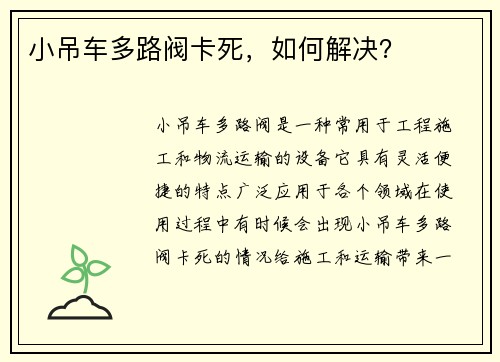 小吊车多路阀卡死，如何解决？

小吊车多路阀是一种常用于工程施工和物流运输的设备它具有灵活便捷的特点广泛应用于各个领域在使用过程中有时候会出现小吊车多路阀卡死的情况给施工和运输带来一